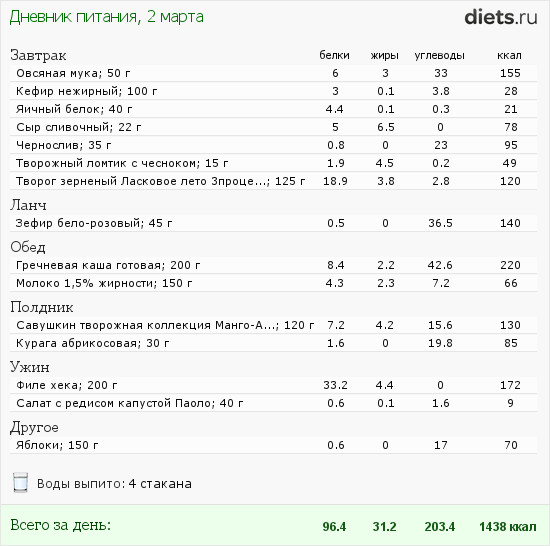 Дневник питания, 2 марта

diets.ru

| Завтрак | белки | жиры | углеводы | ккал |
|---|---|---|---|---|
| Овсяная мука; 50 г | 6 | 3 | 33 | 155 |
| Кефир нежирный; 100 г | 3 | 0.1 | 3.8 | 28 |
| Яичный белок; 40 г | 4.4 | 0.1 | 0.3 | 21 |
| Сыр сливочный; 22 г | 5 | 6.5 | 0 | 78 |
| Чернослив; 35 г | 0.8 | 0 | 23 | 95 |
| Творожный ломтик с чесноком; 15 г | 1.9 | 4.5 | 0.2 | 49 |
| Творог зерненый Ласковое лето 3проце...; 125 г | 18.9 | 3.8 | 2.8 | 120 |
| Ланч | | | | |
| Зефир бело-розовый; 45 г | 0.5 | 0 | 36.5 | 140 |
| Обед | | | | |
| Гречневая каша готовая; 200 г | 8.4 | 2.2 | 42.6 | 220 |
| Молоко 1,5% жирности; 150 г | 4.3 | 2.3 | 7.2 | 66 |
| Полдник | | | | |
| Савушкин творожная коллекция Манго-А...; 120 г | 7.2 | 4.2 | 15.6 | 130 |
| Курага абрикосовая; 30 г | 1.6 | 0 | 19.8 | 85 |
| Ужин | | | | |
| Филе хека; 200 г | 33.2 | 4.4 | 0 | 172 |
| Салат с редисом капустой Паоло; 40 г | 0.6 | 0.1 | 1.6 | 9 |
| Другое | | | | |
| Яблоки; 150 г | 0.6 | 0 | 17 | 70 |

Воды выпито: 4 стакана

Всего за день: 96.4 31.2 203.4 1438 ккал